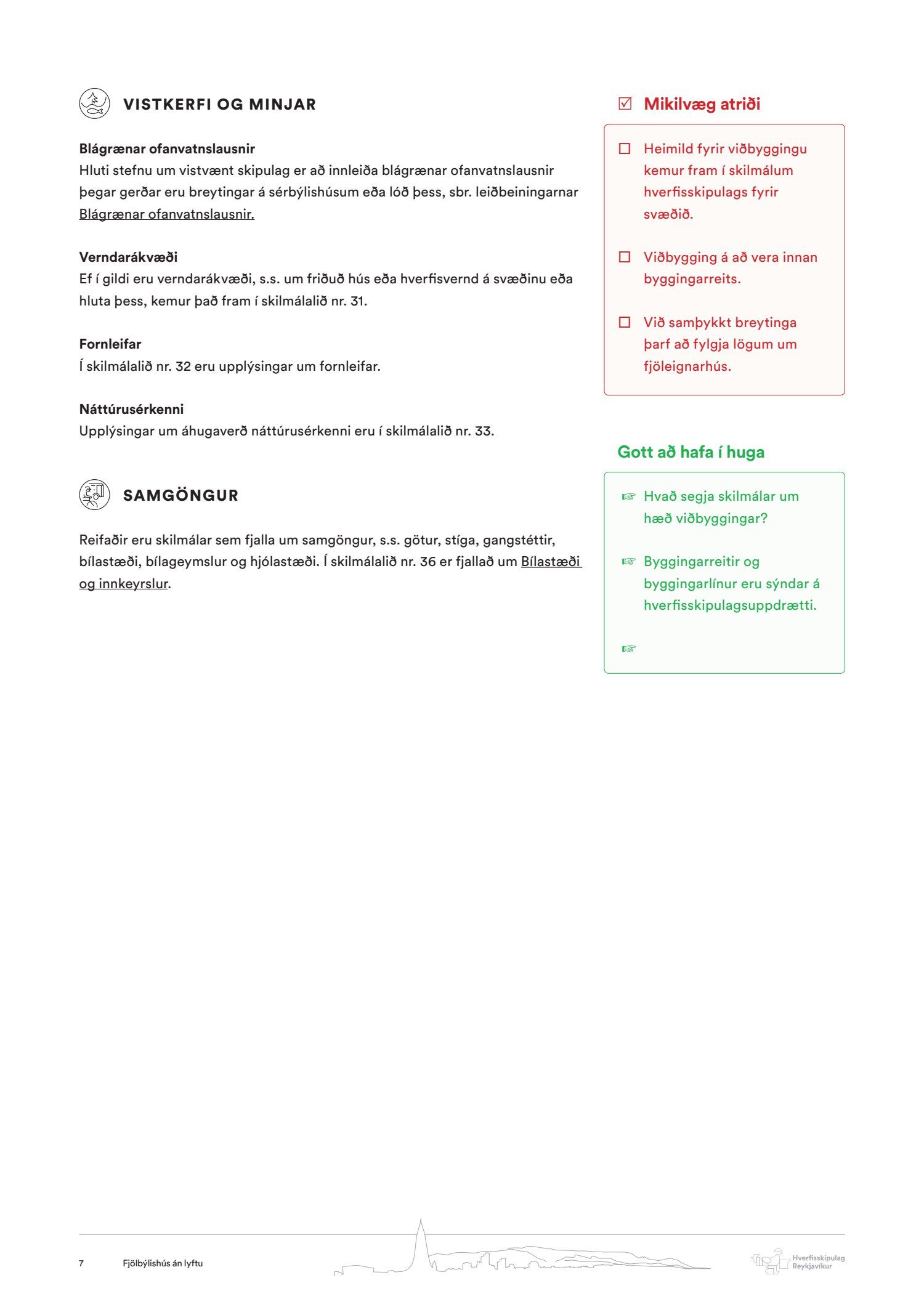 VISTKERFI OG MINJAR

**Blágrænar ofanvatnslausnir**
Hluti stefnu um vistvænt skipulag er að innleiða blágrænar ofanvatnslausnir þegar gerðar eru breytingar á sérbýlishúsum eða lóð þess, sbr. leiðbeiningarnar Blágrænar ofanvatnslausnir.

**Verndarákvæði**
Ef í gildi eru verndarákvæði, s.s. um friðuð hús eða hverfisvernd á svæðinu eða hluta þess, kemur það fram í skilmálalið nr. 31.

**Fornleifar**
Í skilmálalið nr. 32 eru upplýsingar um fornleifar.

**Náttúrusérkenni**
Upplýsingar um áhugaverð náttúrusérkenni eru í skilmálalið nr. 33.

SAMGÖNGUR

Reifaðir eru skilmálar sem fjalla um samgöngur, s.s. götur, stíga, gangstéttir, bílastæði, bílageymslur og hjólastæði. Í skilmálalið nr. 36 er fjallað um Bílastæði og innkeyrslur.

☑ Mikilvæg atriði

☐ Heimild fyrir viðbyggingu kemur fram í skilmálum hverfisskipulags fyrir svæðið.

☐ Viðbygging á að vera innan byggingarreits.

☐ Við samþykkt breytinga þarf að fylgja lögum um fjöleignarhús.

Gott að hafa í huga

☞ Hvað segja skilmálar um hæð viðbyggingar?

☞ Byggingarreitir og byggingarlínur eru sýndar á hverfisskipulagsuppdrætti.

☞

7 Fjölbýlishús án lyftu

Hverfisskipulag Reykjavíkur